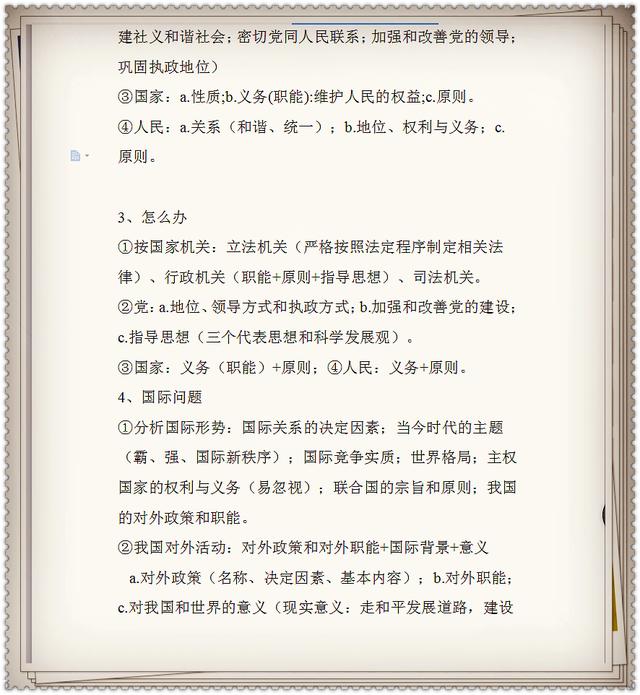 建社义和谐社会；密切党同人民联系；加强和改善党的领导；巩固执政地位）

③国家：a.性质;b.义务(职能):维护人民的权益;c.原则。

④人民：a.关系（和谐、统一）；b.地位、权利与义务；c.原则。

3、怎么办

①按国家机关：立法机关（严格按照法定程序制定相关法律）、行政机关（职能+原则+指导思想）、司法机关。

②党：a.地位、领导方式和执政方式；b.加强和改善党的建设；c.指导思想（三个代表思想和科学发展观）。

③国家：义务（职能）+原则；④人民：义务+原则。

4、国际问题

①分析国际形势：国际关系的决定因素；当今时代的主题（霸、强、国际新秩序）；国际竞争实质；世界格局；主权国家的权利与义务（易忽视）；联合国的宗旨和原则；我国的对外政策和职能。

②我国对外活动：对外政策和对外职能+国际背景+意义

a.对外政策（名称、决定因素、基本内容）；b.对外职能；c.对我国和世界的意义（现实意义：走和平发展道路，建设